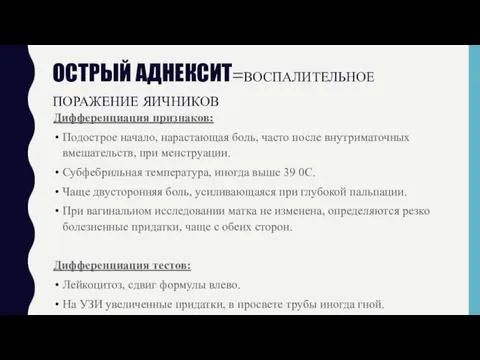 ОСТРЫЙ АДНЕКСИТ=ВОСПАЛИТЕЛЬНОЕ ПОРАЖЕНИЕ ЯИЧНИКОВ

Дифференциация признаков:

• Подострое начало, нарастающая боль, часто после внутриматочных вмешательств, при менструации.

• Субфебрильная температура, иногда выше 39 0С.

• Чаще двусторонняя боль, усиливающаяся при глубокой пальпации.

• При вагинальном исследовании матка не изменена, определяются резко болезненные придатки, чаще с обеих сторон.

Дифференциация тестов:

• Лейкоцитоз, сдвиг формулы влево.

• На УЗИ увеличенные придатки, в просвете трубы иногда гной.